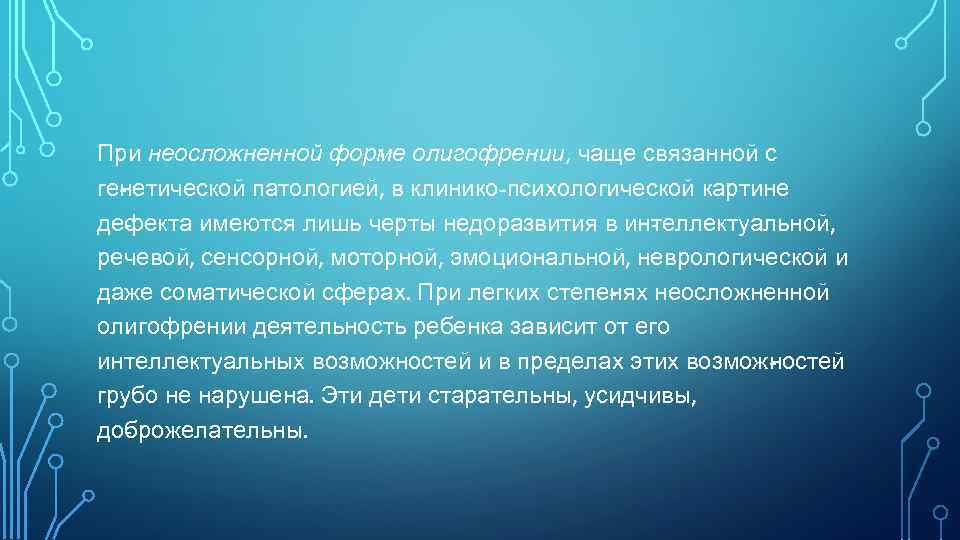 При неосложненной форме олигофрении, чаще связанной с генетической патологией, в клинико-психологической картине дефекта имеются лишь черты недоразвития в интеллектуальной, речевой, сенсорной, моторной, эмоциональной, неврологической и даже соматической сферах. При легких степенях неосложненной олигофрении деятельность ребенка зависит от его интеллектуальных возможностей и в пределах этих возможностей грубо не нарушена. Эти дети старательны, усидчивы, доброжелательны.